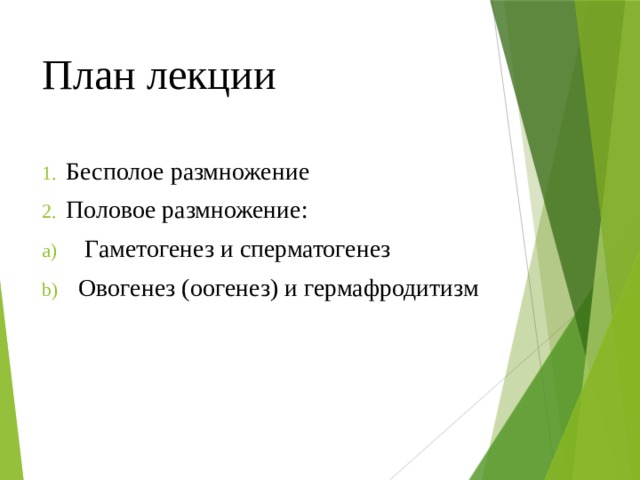 План лекции

1. Бесполое размножение
2. Половое размножение:
a) Гаметогенез и сперматогенез
b) Овогенез (оогенез) и гермафродитизм